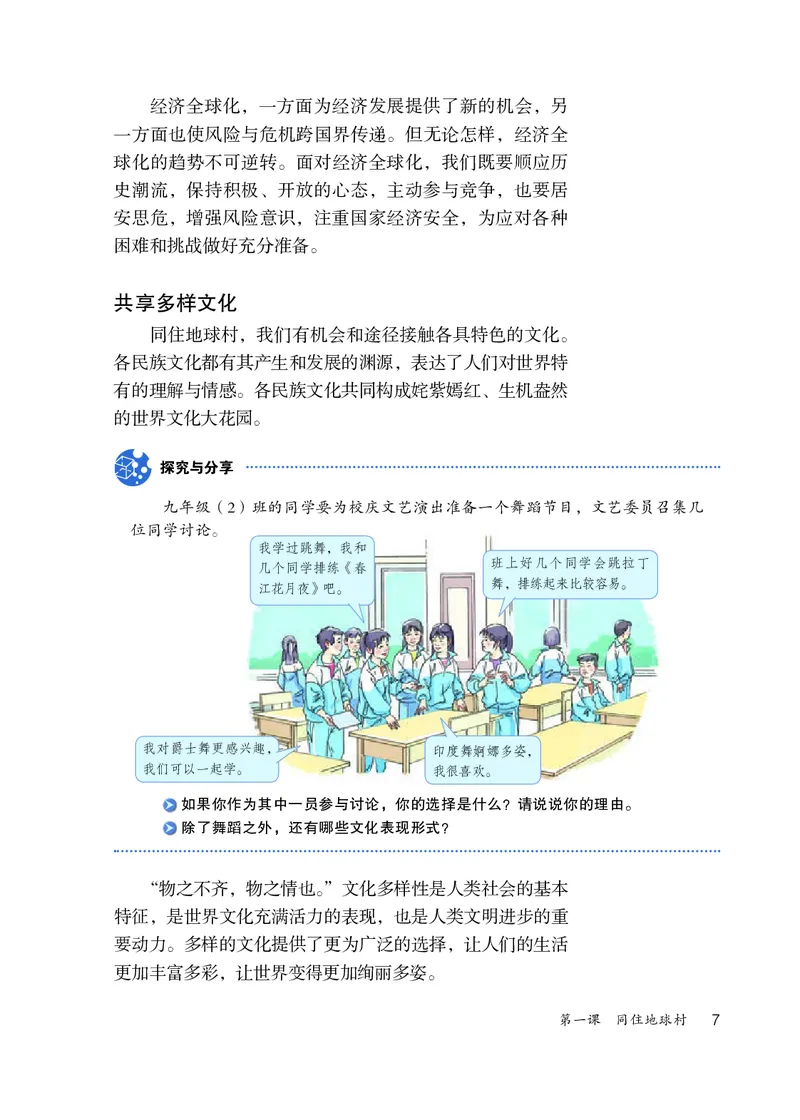 经济全球化，一方面为经济发展提供了新的机会，另一方面也使风险与危机跨国界传递。但无论怎样，经济全球化的趋势不可逆转。面对经济全球化，我们既要顺应历史潮流，保持积极、开放的心态，主动参与竞争，也要居安思危，增强风险意识，注重国家经济安全，为应对各种困难和挑战做好充分准备。

共享多样文化

同住地球村，我们有机会和途径接触各具特色的文化。各民族文化都有其产生和发展的渊源，表达了人们对世界特有的理解与情感。各民族文化共同构成姹紫嫣红、生机盎然的世界文化大花园。

探究与分享

九年级（2）班的同学要为校庆文艺演出准备一个舞蹈节目，文艺委员召集几位同学讨论。

我学过跳舞，我和几个同学排练《春江花月夜》吧。

班上好几个同学会跳拉丁舞，排练起来比较容易。

我对爵士舞更感兴趣，我们可以一起学。

印度舞婀娜多姿，我很喜欢。

如果你作为其中一员参与讨论，你的选择是什么？请说说你的理由。

除了舞蹈之外，还有哪些文化表现形式？

“物之不齐，物之情也。”文化多样性是人类社会的基本特征，是世界文化充满活力的表现，也是人类文明进步的重要动力。多样的文化提供了更为广泛的选择，让人们的生活更加丰富多彩，让世界变得更加绚丽多姿。

第一课　同住地球村　7